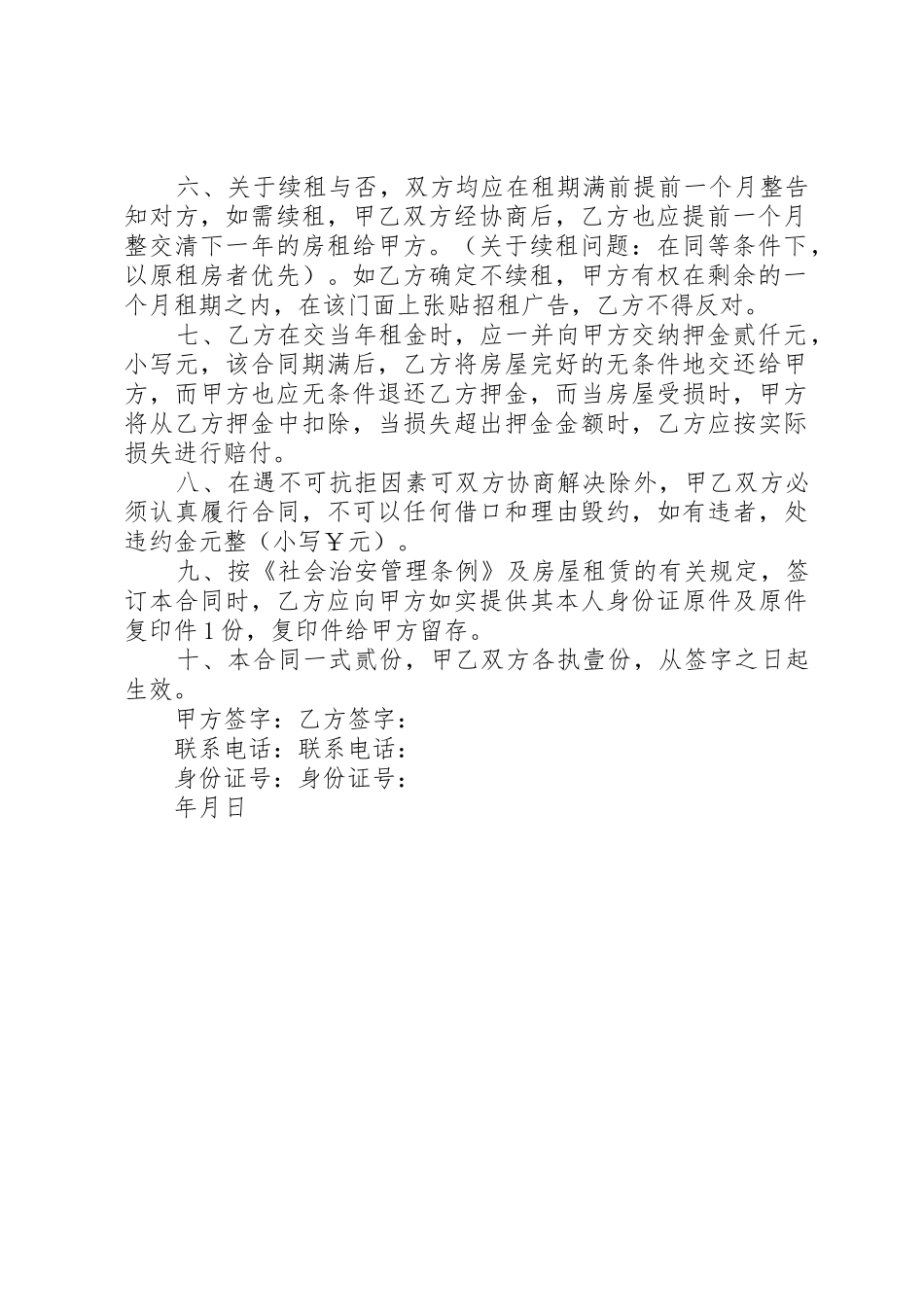 六、关于续租与否，双方均应在租期满前提前一个月整告知对方，如需续租，甲乙双方经协商后，乙方也应提前一个月整交清下一年的房租给甲方。（关于续租问题：在同等条件下，以原租房者优先）。如乙方确定不续租，甲方有权在剩余的一个月租期之内，在该门面上张贴招租广告，乙方不得反对。

七、乙方在交当年租金时，应一并向甲方交纳押金贰仟元，小写元，该合同期满后，乙方将房屋完好的无条件地交还给甲方，而甲方也应无条件退还乙方押金，而当房屋受损时，甲方将从乙方押金中扣除，当损失超出押金金额时，乙方应按实际损失进行赔付。

八、在遇不可抗拒因素可双方协商解决除外，甲乙双方必须认真履行合同，不可以任何借口和理由毁约，如有违者，处违约金元整（小写￥元）。

九、按《社会治安管理条例》及房屋租赁的有关规定，签订本合同时，乙方应向甲方如实提供其本人身份证原件及原件复印件1份，复印件给甲方留存。

十、本合同一式贰份，甲乙双方各执壹份，从签字之日起生效。

甲方签字：乙方签字：

联系电话：联系电话：

身份证号：身份证号：

年月日